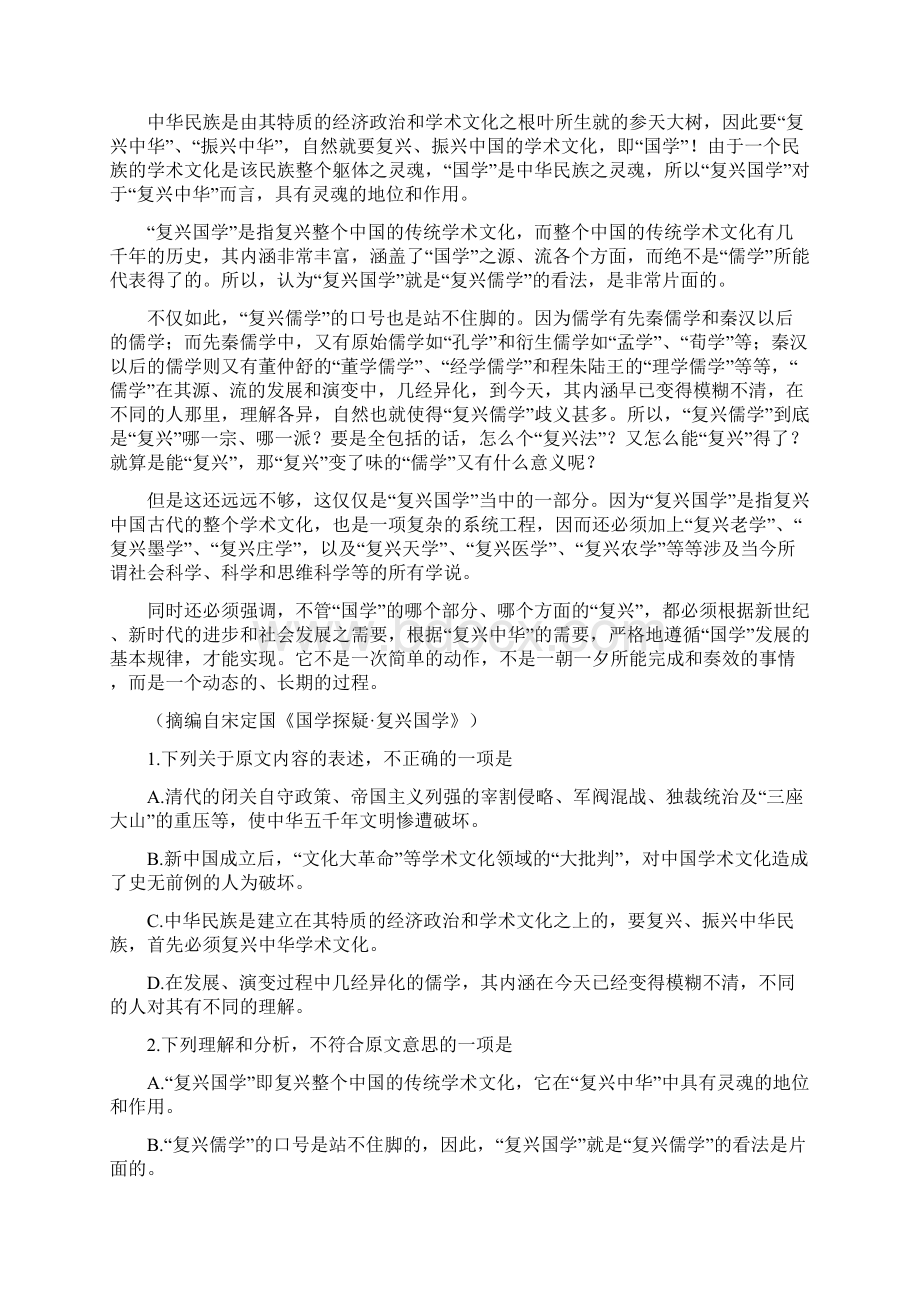 中华民族是由其特质的经济政治和学术文化之根叶所生就的参天大树，因此要“复兴中华”、“振兴中华”，自然就要复兴、振兴中国的学术文化，即“国学”！由于一个民族的学术文化是该民族整个躯体之灵魂，“国学”是中华民族之灵魂，所以“复兴国学”对于“复兴中华”而言，具有灵魂的地位和作用。

“复兴国学”是指复兴整个中国的传统学术文化，而整个中国的传统学术文化有几千年的历史，其内涵非常丰富，涵盖了“国学”之源、流各个方面，而绝不是“儒学”所能代表得了的。所以，认为“复兴国学”就是“复兴儒学”的看法，是非常片面的。

不仅如此，“复兴儒学”的口号也是站不住脚的。因为儒学有先秦儒学和秦汉以后的儒学；而先秦儒学中，又有原始儒学如“孔学”和衍生儒学如“孟学”、“荀学”等；秦汉以后的儒学则又有董仲舒的“董学儒学”、“经学儒学”和程朱陆王的“理学儒学”等等，“儒学”在其源、流的发展和演变中，几经异化，到今天，其内涵早已变得模糊不清，在不同的人那里，理解各异，自然也就使得“复兴儒学”歧义甚多。所以，“复兴儒学”到底是“复兴”哪一宗、哪一派？要是全包括的话，怎么个“复兴法”？又怎么能“复兴”得了？就算是能“复兴”，那“复兴”变了味的“儒学”又有什么意义呢？

但是这还远远不够，这仅仅是“复兴国学”当中的一部分。因为“复兴国学”是指复兴中国古代的整个学术文化，也是一项复杂的系统工程，因而还必须加上“复兴老学”、“复兴墨学”、“复兴庄学”，以及“复兴天学”、“复兴医学”、“复兴农学”等等涉及当今所谓社会科学、科学和思维科学等的所有学说。

同时还必须强调，不管“国学”的哪个部分、哪个方面的“复兴”，都必须根据新世纪、新时代的进步和社会发展之需要，根据“复兴中华”的需要，严格地遵循“国学”发展的基本规律，才能实现。它不是一次简单的动作，不是一朝一夕所能完成和奏效的事情，而是一个动态的、长期的过程。

（摘编自宋定国《国学探疑·复兴国学》）

1.下列关于原文内容的表述，不正确的一项是

A.清代的闭关自守政策、帝国主义列强的宰割侵略、军阀混战、独裁统治及“三座大山”的重压等，使中华五千年文明惨遭破坏。

B.新中国成立后，“文化大革命”等学术文化领域的“大批判”，对中国学术文化造成了史无前例的人为破坏。

C.中华民族是建立在其特质的经济政治和学术文化之上的，要复兴、振兴中华民族，首先必须复兴中华学术文化。

D.在发展、演变过程中几经异化的儒学，其内涵在今天已经变得模糊不清，不同的人对其有不同的理解。

2.下列理解和分析，不符合原文意思的一项是

A.“复兴国学”即复兴整个中国的传统学术文化，它在“复兴中华”中具有灵魂的地位和作用。

B.“复兴儒学”的口号是站不住脚的，因此，“复兴国学”就是“复兴儒学”的看法是片面的。